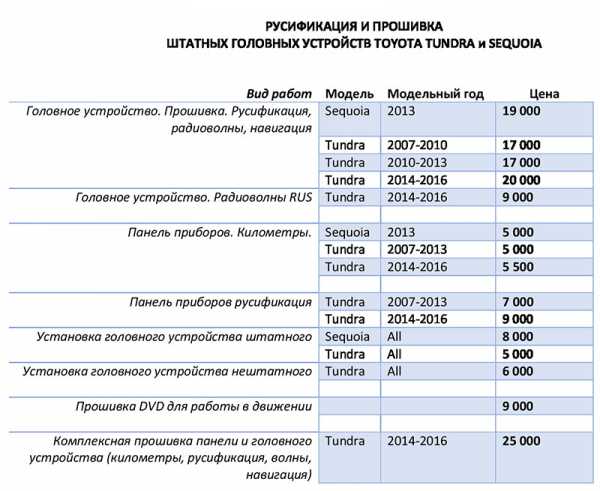 РУСИФИКАЦИЯ И ПРОШИВКА
ШТАТНЫХ ГОЛОВНЫХ УСТРОЙСТВ TOYOTA TUNDRA и SEQUOIA

| Вид работ | Модель | Модельный год | Цена |
|---|---|---|---|
| Головное устройство. Прошивка. Русификация, радиоволны, навигация | Sequoia | 2013 | 19 000 |
| | Tundra | 2007-2010 | 17 000 |
| | Tundra | 2010-2013 | 17 000 |
| | Tundra | 2014-2016 | 20 000 |
| Головное устройство. Радиоволны RUS | Tundra | 2014-2016 | 9 000 |
| | | | |
| Панель приборов. Километры. | Sequoia | 2013 | 5 000 |
| | Tundra | 2007-2013 | 5 000 |
| | Tundra | 2014-2016 | 5 500 |
| | | | |
| Панель приборов русификация | Tundra | 2007-2013 | 7 000 |
| | Tundra | 2014-2016 | 9 000 |
| Установка головного устройства штатного | Sequoia | All | 8 000 |
| | Tundra | All | 5 000 |
| Установка головного устройства нештатного | Tundra | All | 6 000 |
| | | | |
| Прошивка DVD для работы в движении | | | 9 000 |
| | | | |
| Комплексная прошивка панели и головного устройства (километры, русификация, волны, навигация) | Tundra | 2014-2016 | 25 000 |